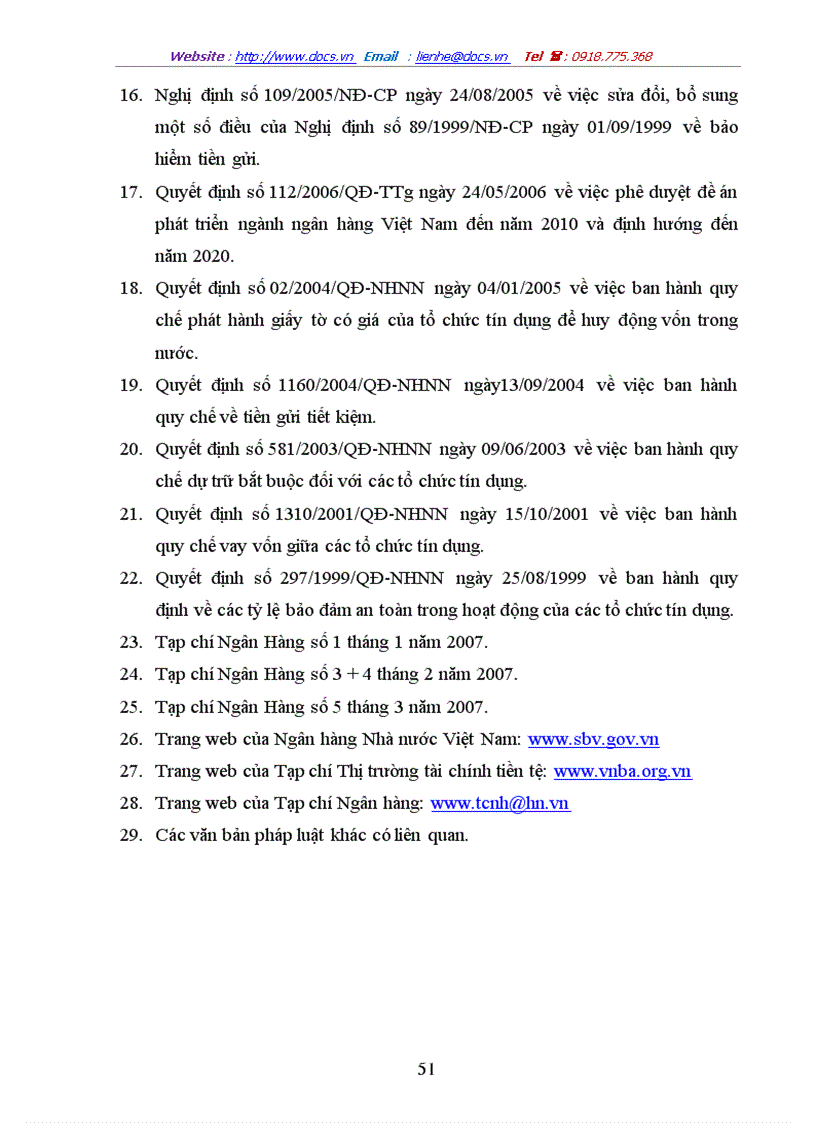 Website : http://www.docs.vn Email : lienhe@docs.vn Tel ☎ : 0918.775.368

16. Nghị định số 109/2005/NĐ-CP ngày 24/08/2005 về việc sửa đổi, bổ sung một số điều của Nghị định số 89/1999/NĐ-CP ngày 01/09/1999 về bảo hiểm tiền gửi.

17. Quyết định số 112/2006/QĐ-TTg ngày 24/05/2006 về việc phê duyệt đề án phát triển ngành ngân hàng Việt Nam đến năm 2010 và định hướng đến năm 2020.

18. Quyết định số 02/2004/QĐ-NHNN ngày 04/01/2005 về việc ban hành quy chế phát hành giấy tờ có giá của tổ chức tín dụng để huy động vốn trong nước.

19. Quyết định số 1160/2004/QĐ-NHNN ngày13/09/2004 về việc ban hành quy chế về tiền gửi tiết kiệm.

20. Quyết định số 581/2003/QĐ-NHNN ngày 09/06/2003 về việc ban hành quy chế dự trữ bắt buộc đối với các tổ chức tín dụng.

21. Quyết định số 1310/2001/QĐ-NHNN ngày 15/10/2001 về việc ban hành quy chế vay vốn giữa các tổ chức tín dụng.

22. Quyết định số 297/1999/QĐ-NHNN ngày 25/08/1999 về ban hành quy định về các tỷ lệ bảo đảm an toàn trong hoạt động của các tổ chức tín dụng.

23. Tạp chí Ngân Hàng số 1 tháng 1 năm 2007.

24. Tạp chí Ngân Hàng số 3 + 4 tháng 2 năm 2007.

25. Tạp chí Ngân Hàng số 5 tháng 3 năm 2007.

26. Trang web của Ngân hàng Nhà nước Việt Nam: www.sbv.gov.vn

27. Trang web của Tạp chí Thị trường tài chính tiền tệ: www.vnba.org.vn

28. Trang web của Tạp chí Ngân hàng: www.tcnh@hn.vn

29. Các văn bản pháp luật khác có liên quan.

51